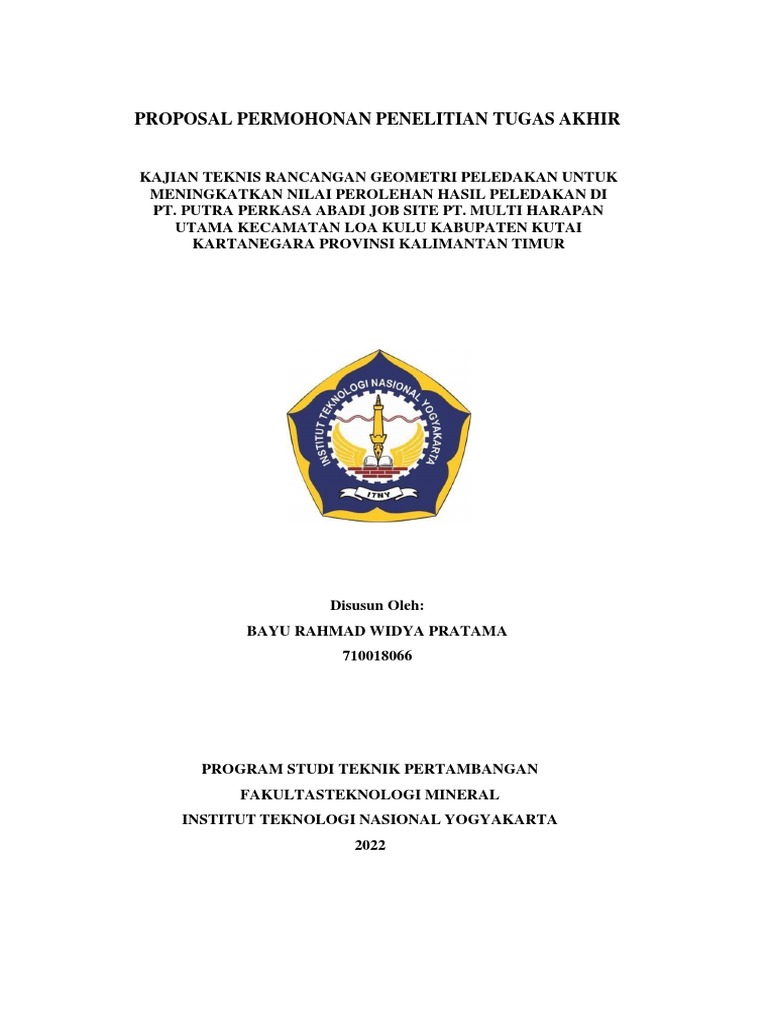 PROPOSAL PERMOHONAN PENELITIAN TUGAS AKHIR

KAJIAN TEKNIS RANCANGAN GEOMETRI PELEDAKAN UNTUK MENINGKATKAN NILAI PEROLEHAN HASIL PELEDAKAN DI PT. PUTRA PERKASA ABADI JOB SITE PT. MULTI HARAPAN UTAMA KECAMATAN LOA KULU KABUPATEN KUTAI KARTANEGARA PROVINSI KALIMANTAN TIMUR

INSTITUT TEKNOLOGI NASIONAL YOGYAKARTA

ITNY

Disusun Oleh:

BAYU RAHMAD WIDYA PRATAMA

710018066

PROGRAM STUDI TEKNIK PERTAMBANGAN

FAKULTASTEKNOLOGI MINERAL

INSTITUT TEKNOLOGI NASIONAL YOGYAKARTA

2022